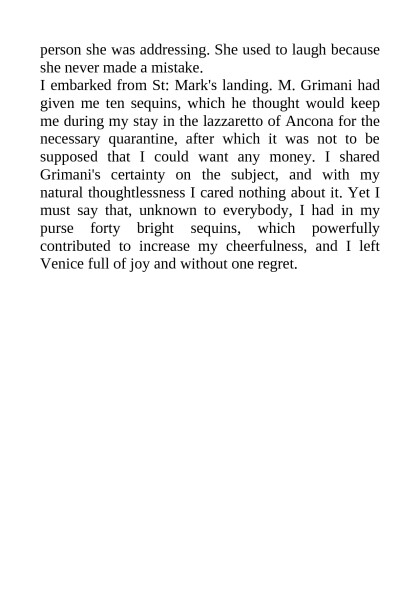 person she was addressing. She used to laugh because she never made a mistake.
I embarked from St: Mark's landing. M. Grimani had given me ten sequins, which he thought would keep me during my stay in the lazzaretto of Ancona for the necessary quarantine, after which it was not to be supposed that I could want any money. I shared Grimani's certainty on the subject, and with my natural thoughtlessness I cared nothing about it. Yet I must say that, unknown to everybody, I had in my purse forty bright sequins, which powerfully contributed to increase my cheerfulness, and I left Venice full of joy and without one regret.